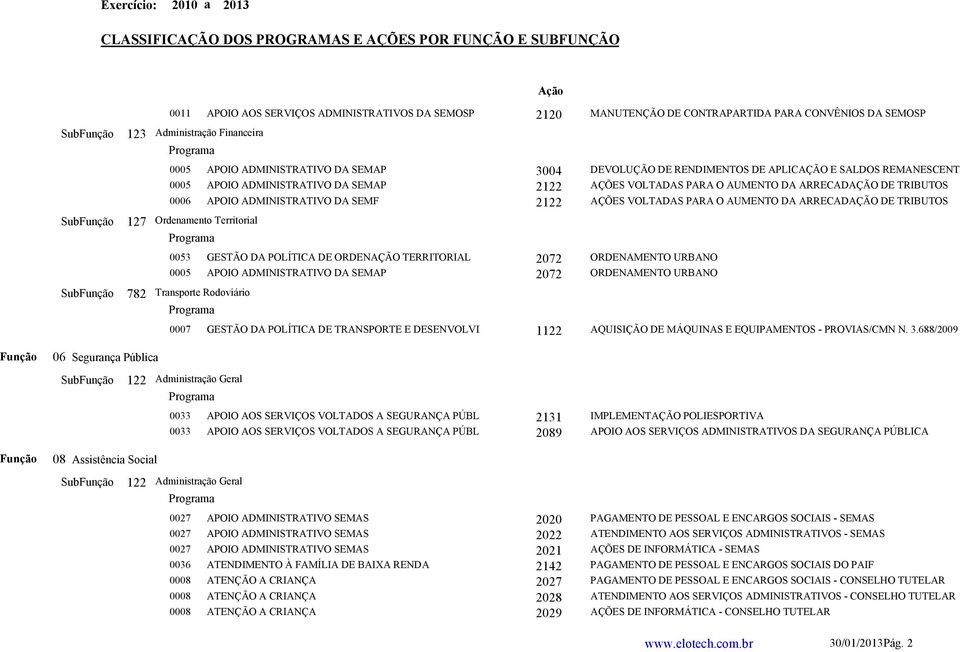 Exercício: 2010 a 2013

CLASSIFICAÇÃO DOS PROGRAMAS E AÇÕES POR FUNÇÃO E SUBFUNÇÃO

Ação

0011 APOIO AOS SERVIÇOS ADMINISTRATIVOS DA SEMOSP 2120 MANUTENÇÃO DE CONTRAPARTIDA PARA CONVÊNIOS DA SEMOSP

SubFunção 123 Administração Financeira

Programa

0005 APOIO ADMINISTRATIVO DA SEMAP 3004 DEVOLUÇÃO DE RENDIMENTOS DE APLICAÇÃO E SALDOS REMANESCENT

0005 APOIO ADMINISTRATIVO DA SEMAP 2122 AÇÕES VOLTADAS PARA O AUMENTO DA ARRECADAÇÃO DE TRIBUTOS

0006 APOIO ADMINISTRATIVO DA SEMF 2122 AÇÕES VOLTADAS PARA O AUMENTO DA ARRECADAÇÃO DE TRIBUTOS

SubFunção 127 Ordenamento Territorial

Programa

0053 GESTÃO DA POLÍTICA DE ORDENAÇÃO TERRITORIAL 2072 ORDENAMENTO URBANO

0005 APOIO ADMINISTRATIVO DA SEMAP 2072 ORDENAMENTO URBANO

SubFunção 782 Transporte Rodoviário

Programa

0007 GESTÃO DA POLÍTICA DE TRANSPORTE E DESENVOLVI 1122 AQUISIÇÃO DE MÁQUINAS E EQUIPAMENTOS - PROVIAS/CMN N. 3.688/2009

Função 06 Segurança Pública

SubFunção 122 Administração Geral

Programa

0033 APOIO AOS SERVIÇOS VOLTADOS A SEGURANÇA PÚBL 2131 IMPLEMENTAÇÃO POLIESPORTIVA

0033 APOIO AOS SERVIÇOS VOLTADOS A SEGURANÇA PÚBL 2089 APOIO AOS SERVIÇOS ADMINISTRATIVOS DA SEGURANÇA PÚBLICA

Função 08 Assistência Social

SubFunção 122 Administração Geral

Programa

0027 APOIO ADMINISTRATIVO SEMAS 2020 PAGAMENTO DE PESSOAL E ENCARGOS SOCIAIS - SEMAS

0027 APOIO ADMINISTRATIVO SEMAS 2022 ATENDIMENTO AOS SERVIÇOS ADMINISTRATIVOS - SEMAS

0027 APOIO ADMINISTRATIVO SEMAS 2021 AÇÕES DE INFORMÁTICA - SEMAS

0036 ATENDIMENTO À FAMÍLIA DE BAIXA RENDA 2142 PAGAMENTO DE PESSOAL E ENCARGOS SOCIAIS DO PAIF

0008 ATENÇÃO A CRIANÇA 2027 PAGAMENTO DE PESSOAL E ENCARGOS SOCIAIS - CONSELHO TUTELAR

0008 ATENÇÃO A CRIANÇA 2028 ATENDIMENTO AOS SERVIÇOS ADMINISTRATIVOS - CONSELHO TUTELAR

0008 ATENÇÃO A CRIANÇA 2029 AÇÕES DE INFORMÁTICA - CONSELHO TUTELAR

www.elotech.com.br 30/01/2013Pág. 2